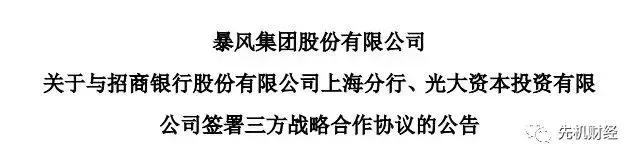 暴风集团股份有限公司
关于与招商银行股份有限公司上海分行、光大资本投资有限公司签署三方战略合作协议的公告

先机财经